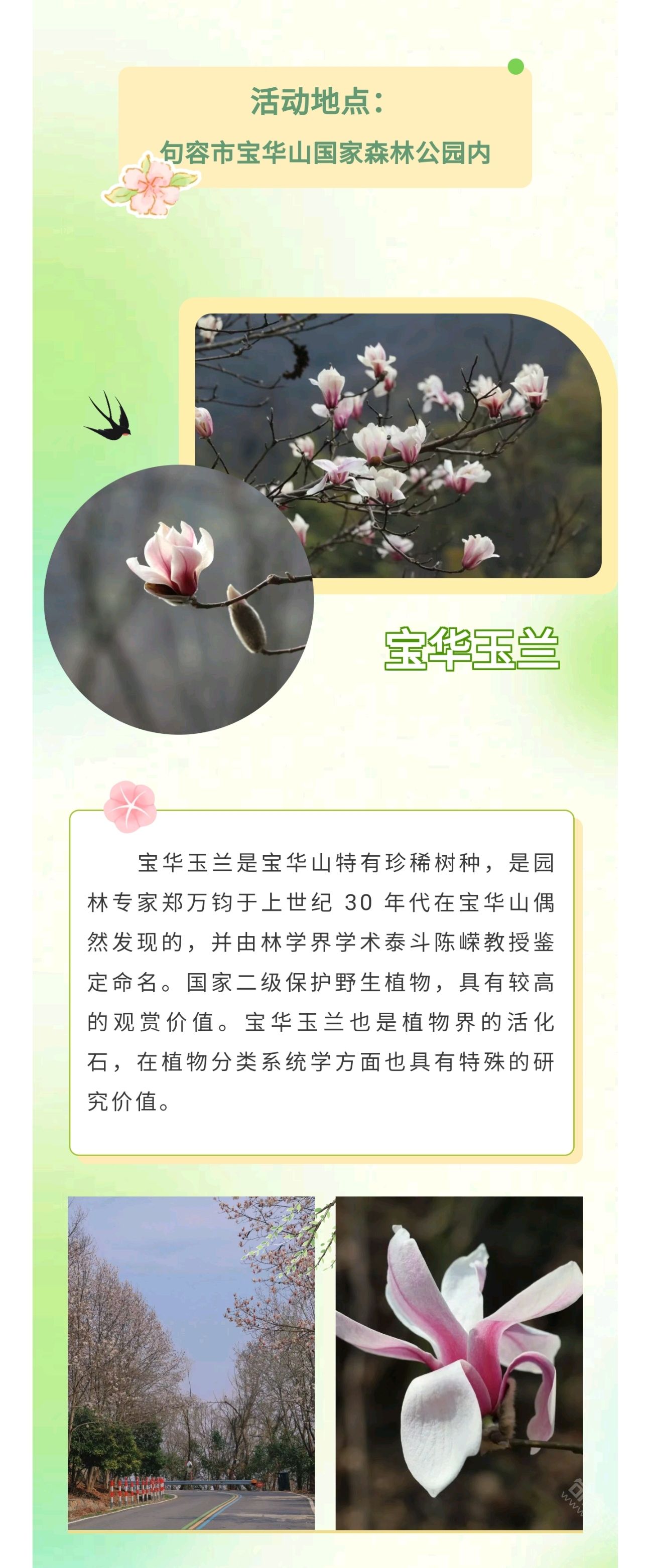 活动地点：
句容市宝华山国家森林公园内

宝华玉兰

宝华玉兰是宝华山特有珍稀树种，是园林专家郑万钧于上世纪30年代在宝华山偶然发现的，并由林学界学术泰斗陈嵘教授鉴定命名。国家二级保护野生植物，具有较高的观赏价值。宝华玉兰也是植物界的活化石，在植物分类系统学方面也具有特殊的研究价值。